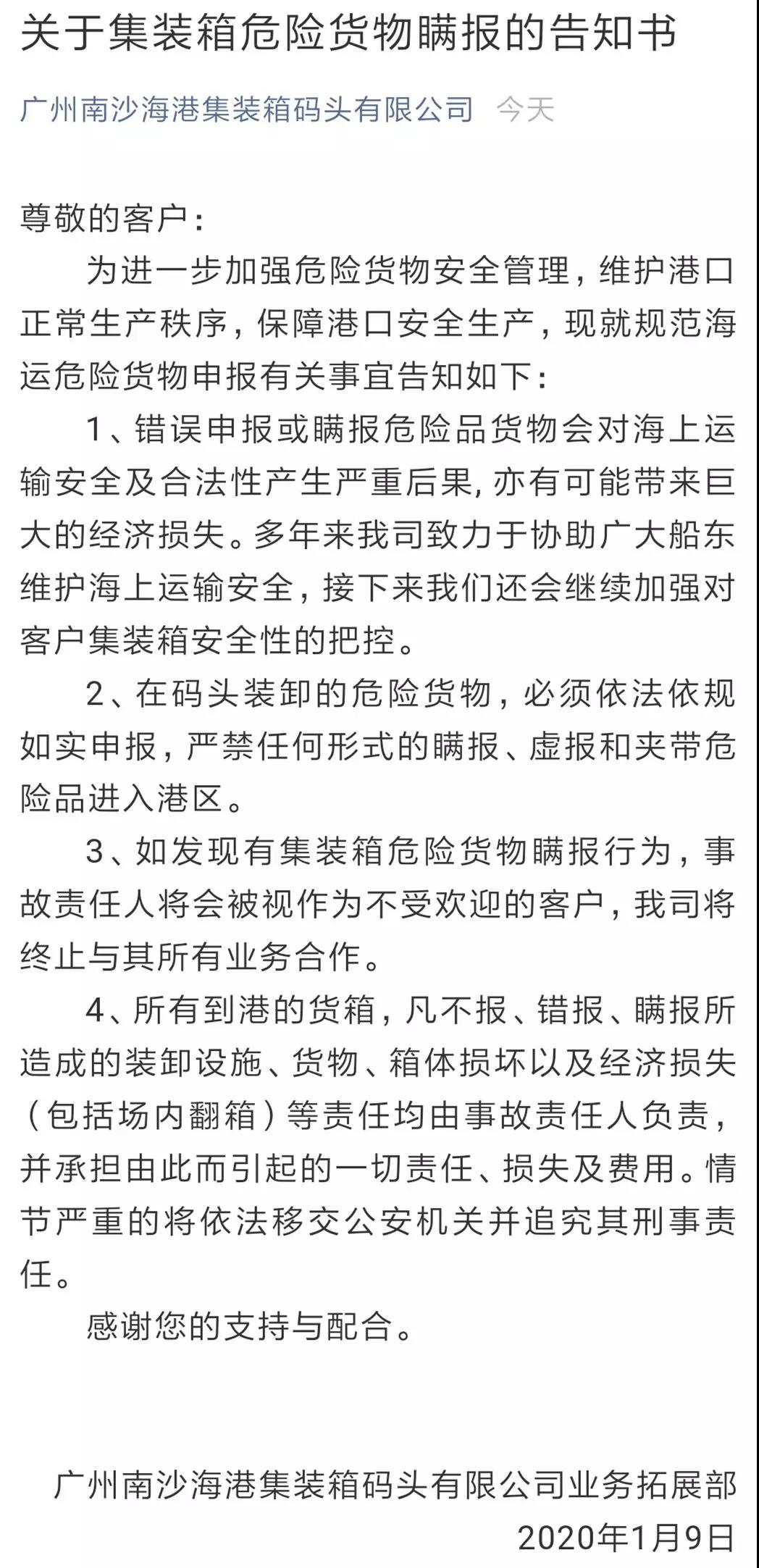 关于集装箱危险货物瞒报的告知书

广州南沙海港集装箱码头有限公司 今天

尊敬的客户：

为进一步加强危险货物安全管理，维护港口正常生产秩序，保障港口安全生产，现就规范海运危险货物申报有关事宜告知如下：

1、错误申报或瞒报危险品货物会对海上运输安全及合法性产生严重后果，亦有可能带来巨大的经济损失。多年来我司致力于协助广大船东维护海上运输安全，接下来我们还会继续加强对客户集装箱安全性的把控。

2、在码头装卸的危险货物，必须依法依规如实申报，严禁任何形式的瞒报、虚报和夹带危险品进入港区。

3、如发现有集装箱危险货物瞒报行为，事故责任人将会被视作为不受欢迎的客户，我司将终止与其所有业务合作。

4、所有到港的货箱，凡不报、错报、瞒报所造成的装卸设施、货物、箱体损坏以及经济损失（包括场内翻箱）等责任均由事故责任人负责，并承担由此而引起的一切责任、损失及费用。情节严重的将依法移交公安机关并追究其刑事责任。

感谢您的支持与配合。

广州南沙海港集装箱码头有限公司业务拓展部
2020年1月9日